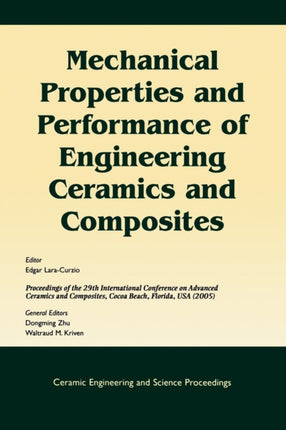 Mechanical Properties and Performance of Engineering Ceramics and Composites

Editor
Edgar Lara-Curzio

Proceedings of the 29th International Conference on Advanced Ceramics and Composites, Cocoa Beach, Florida, USA (2005)

General Editors
Dongming Zhu
Waltraud M. Kriven

Ceramic Engineering and Science Proceedings